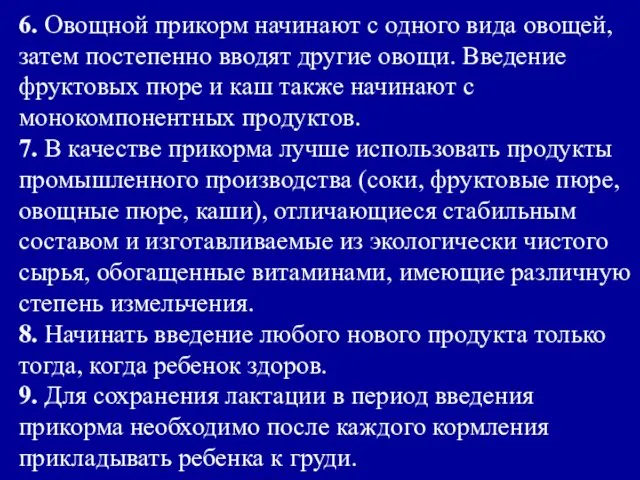 6. Овощной прикорм начинают с одного вида овощей, затем постепенно вводят другие овощи. Введение фруктовых пюре и каш также начинают с монокомпонентных продуктов.
7. В качестве прикорма лучше использовать продукты промышленного производства (соки, фруктовые пюре, овощные пюре, каши), отличающиеся стабильным составом и изготавливаемые из экологически чистого сырья, обогащенные витаминами, имеющие различную степень измельчения.
8. Начинать введение любого нового продукта только тогда, когда ребенок здоров.
9. Для сохранения лактации в период введения прикорма необходимо после каждого кормления прикладывать ребенка к груди.